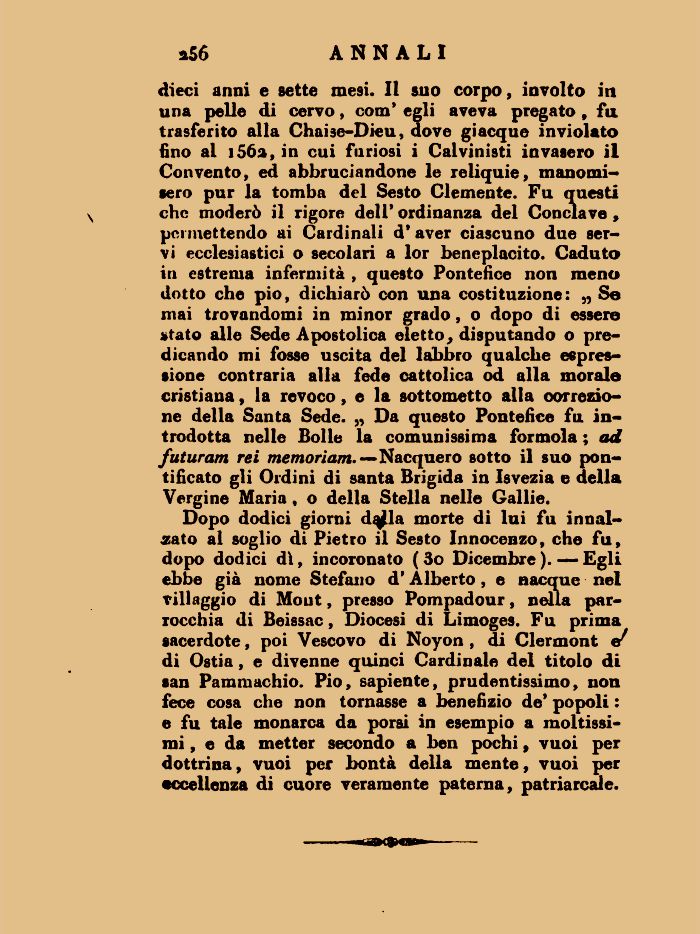 256 ANNALI

dieci anni e sette mesi. Il suo corpo, involto in una pelle di cervo, com' egli aveva pregato, fu trasferito alla Chaise-Dieu, dove giacque inviolato fino al 1562, in cui furiosi i Calvinisti invasero il Convento, ed abbruciandone le reliquie, manomisero pur la tomba del Sesto Clemente. Fu questi che moderò il rigore dell' ordinanza del Conclave, permettendo ai Cardinali d' aver ciascuno due servi ecclesiastici o secolari a lor beneplacito. Caduto in estrema infermità, questo Pontefice non meno dotto che pio, dichiarò con una costituzione: „ Se mai trovandomi in minor grado, o dopo di essere stato alle Sede Apostolica eletto, disputando o predicando mi fosse uscita del labbro qualche espressione contraria alla fede cattolica od alla morale cristiana, la revoco, e la sottometto alla correzione della Santa Sede. „ Da questo Pontefice fu introdotta nelle Bolle la comunissima formola; ad futuram rei memoriam. — Nacquero sotto il suo pontificato gli Ordini di santa Brigida in Isvezia e della Vergine Maria, o della Stella nelle Gallie.

Dopo dodici giorni dalla morte di lui fu innalzato al soglio di Pietro il Sesto Innocenzo, che fu, dopo dodici dì, incoronato (30 Dicembre). — Egli ebbe già nome Stefano d' Alberto, e nacque nel villaggio di Mont, presso Pompadour, nella parrocchia di Beissac, Diocesi di Limoges. Fu prima sacerdote, poi Vescovo di Noyon, di Clermont e di Ostia, e divenne quinci Cardinale del titolo di san Pammachio. Pio, sapiente, prudentissimo, non fece cosa che non tornasse a benefizio de' popoli: e fu tale monarca da porsi in esempio a moltissimi, e da metter secondo a ben pochi, vuoi per dottrina, vuoi per bontà della mente, vuoi per eccellenza di cuore veramente paterna, patriarcale.